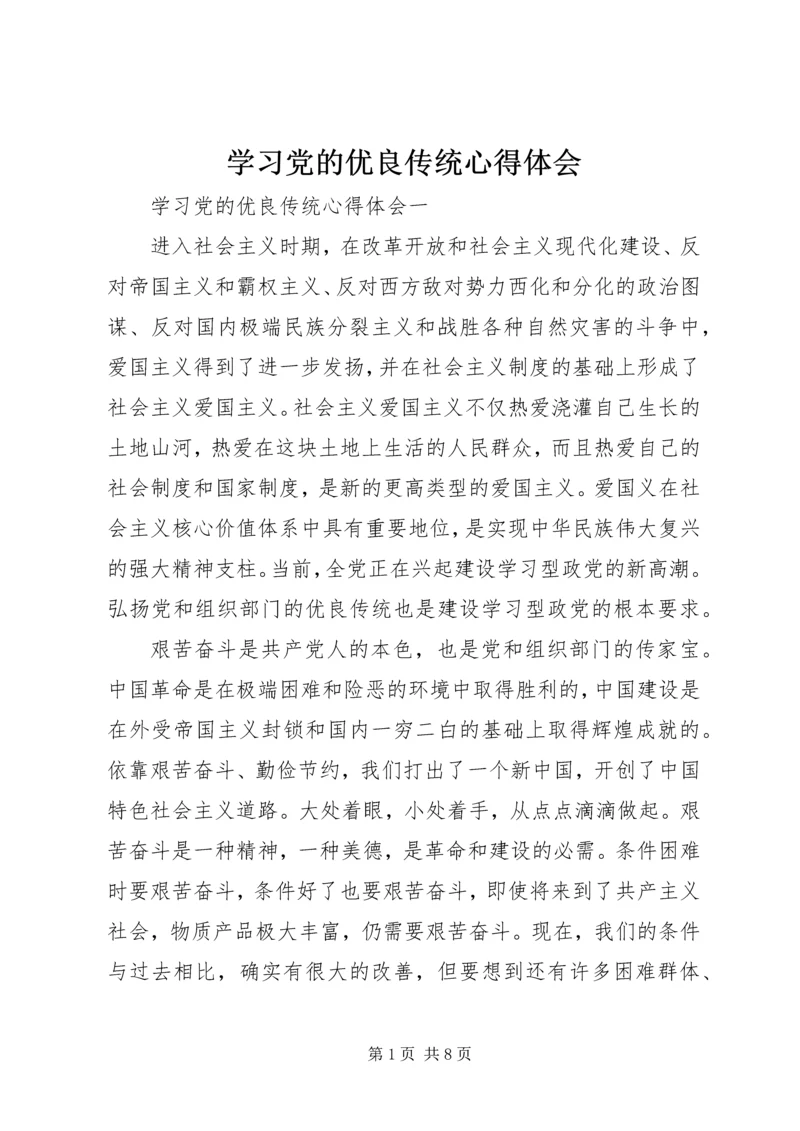 学习党的优良传统心得体会

学习党的优良传统心得体会一

进入社会主义时期，在改革开放和社会主义现代化建设、反对帝国主义和霸权主义、反对西方敌对势力西化和分化的政治图谋、反对国内极端民族分裂主义和战胜各种自然灾害的斗争中，爱国主义得到了进一步发扬，并在社会主义制度的基础上形成了社会主义爱国主义。社会主义爱国主义不仅热爱浇灌自己生长的土地山河，热爱在这块土地上生活的人民群众，而且热爱自己的社会制度和国家制度，是新的更高类型的爱国主义。爱国义在社会主义核心价值体系中具有重要地位，是实现中华民族伟大复兴的强大精神支柱。当前，全党正在兴起建设学习型政党的新高潮。弘扬党和组织部门的优良传统也是建设学习型政党的根本要求。

艰苦奋斗是共产党人的本色，也是党和组织部门的传家宝。中国革命是在极端困难和险恶的环境中取得胜利的，中国建设是在外受帝国主义封锁和国内一穷二白的基础上取得辉煌成就的。依靠艰苦奋斗、勤俭节约，我们打出了一个新中国，开创了中国特色社会主义道路。大处着眼，小处着手，从点点滴滴做起。艰苦奋斗是一种精神，一种美德，是革命和建设的必需。条件困难时要艰苦奋斗，条件好了也要艰苦奋斗，即使将来到了共产主义社会，物质产品极大丰富，仍需要艰苦奋斗。现在，我们的条件与过去相比，确实有很大的改善，但要想到还有许多困难群体、

第 1 页 共 8 页